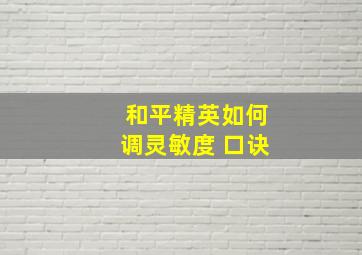 和平精英如何
调灵敏度 口诀